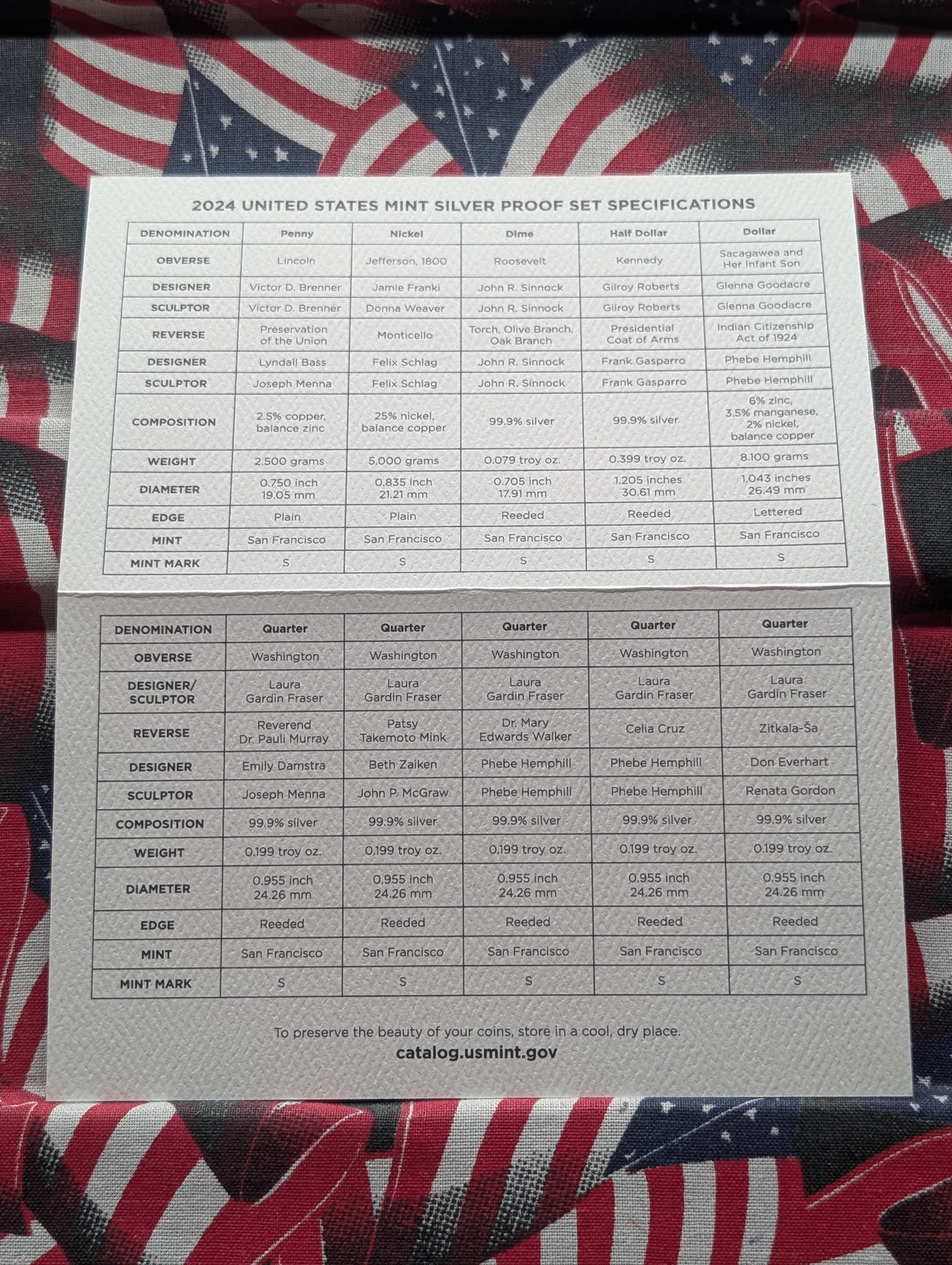 2024 UNITED STATES MINT SILVER PROOF SET SPECIFICATIONS

| DENOMINATION | Penny | Nickel | Dime | Half Dollar | Dollar |
|---|---|---|---|---|---|
| OBVERSE | Lincoln | Jefferson, 1800 | Roosevelt | Kennedy | Sacagawea and Her Infant Son |
| DESIGNER | Victor D. Brenner | Jamie Franki | John R. Sinnock | Gilroy Roberts | Glenna Goodacre |
| SCULPTOR | Victor D. Brenner | Donna Weaver | John R. Sinnock | Gilroy Roberts | Glenna Goodacre |
| REVERSE | Preservation of the Union | Monticello | Torch, Olive Branch, Oak Branch | Presidential Coat of Arms | Indian Citizenship Act of 1924 |
| DESIGNER | Lyndall Bass | Felix Schlag | John R. Sinnock | Frank Gasparro | Phebe Hemphill |
| SCULPTOR | Joseph Menna | Felix Schlag | John R. Sinnock | Frank Gasparro | Phebe Hemphill |
| COMPOSITION | 2.5% copper, balance zinc | 25% nickel, balance copper | 99.9% silver | 99.9% silver | 6% zinc, 3.5% manganese, 2% nickel, balance copper |
| WEIGHT | 2.500 grams | 5.000 grams | 0.079 troy oz. | 0.399 troy oz. | 8.100 grams |
| DIAMETER | 0.750 inch 19.05 mm | 0.835 inch 21.21 mm | 0.705 inch 17.91 mm | 1.205 inches 30.61 mm | 1.043 inches 26.49 mm |
| EDGE | Plain | Plain | Reeded | Reeded | Lettered |
| MINT | San Francisco | San Francisco | San Francisco | San Francisco | San Francisco |
| MINT MARK | S | S | S | S | S |

| DENOMINATION | Quarter | Quarter | Quarter | Quarter | Quarter |
|---|---|---|---|---|---|
| OBVERSE | Washington | Washington | Washington | Washington | Washington |
| DESIGNER/ SCULPTOR | Laura Gardin Fraser | Laura Gardin Fraser | Laura Gardin Fraser | Laura Gardin Fraser | Laura Gardin Fraser |
| REVERSE | Reverend Dr. Pauli Murray | Patsy Takemoto Mink | Dr. Mary Edwards Walker | Celia Cruz | Zitkala-Ša |
| DESIGNER | Emily Damstra | Beth Zaiken | Phebe Hemphill | Phebe Hemphill | Don Everhart |
| SCULPTOR | Joseph Menna | John P. McGraw | Phebe Hemphill | Phebe Hemphill | Renata Gordon |
| COMPOSITION | 99.9% silver | 99.9% silver | 99.9% silver | 99.9% silver | 99.9% silver |
| WEIGHT | 0.199 troy oz. | 0.199 troy oz. | 0.199 troy oz. | 0.199 troy oz. | 0.199 troy oz. |
| DIAMETER | 0.955 inch 24.26 mm | 0.955 inch 24.26 mm | 0.955 inch 24.26 mm | 0.955 inch 24.26 mm | 0.955 inch 24.26 mm |
| EDGE | Reeded | Reeded | Reeded | Reeded | Reeded |
| MINT | San Francisco | San Francisco | San Francisco | San Francisco | San Francisco |
| MINT MARK | S | S | S | S | S |

To preserve the beauty of your coins, store in a cool, dry place.
catalog.usmint.gov